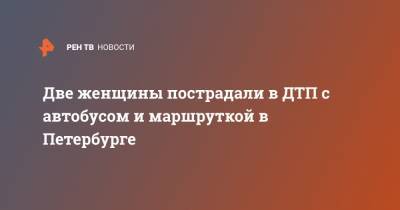 РЕН ТВ НОВОСТИ

Две женщины пострадали в ДТП с автобусом и маршруткой в Петербурге